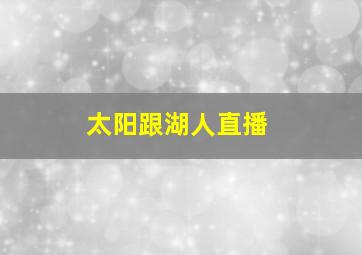 太阳跟湖人直播